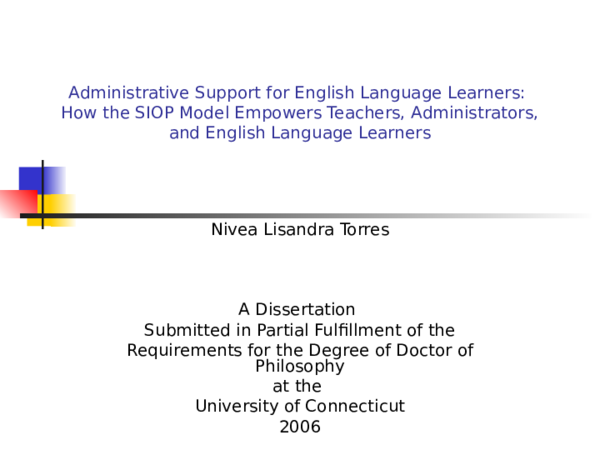 Administrative Support for English Language Learners: How the SIOP Model Empowers Teachers, Administrators, and English Language Learners

Nivea Lisandra Torres

A Dissertation
Submitted in Partial Fulfillment of the Requirements for the Degree of Doctor of Philosophy
at the
University of Connecticut
2006